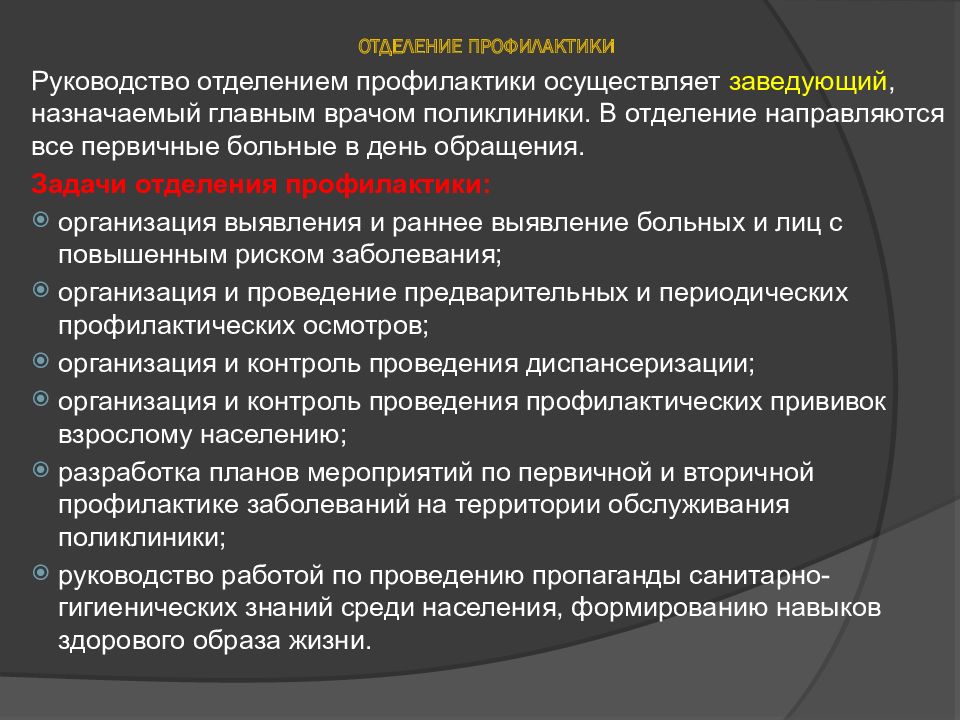 ОТДЕЛЕНИЕ ПРОФИЛАКТИКИ

Руководство отделением профилактики осуществляет заведующий, назначаемый главным врачом поликлиники. В отделение направляются все первичные больные в день обращения.

Задачи отделения профилактики:

организация выявления и раннее выявление больных и лиц с повышенным риском заболевания;

организация и проведение предварительных и периодических профилактических осмотров;

организация и контроль проведения диспансеризации;

организация и контроль проведения профилактических прививок взрослому населению;

разработка планов мероприятий по первичной и вторичной профилактике заболеваний на территории обслуживания поликлиники;

руководство работой по проведению пропаганды санитарно-гигиенических знаний среди населения, формированию навыков здорового образа жизни.